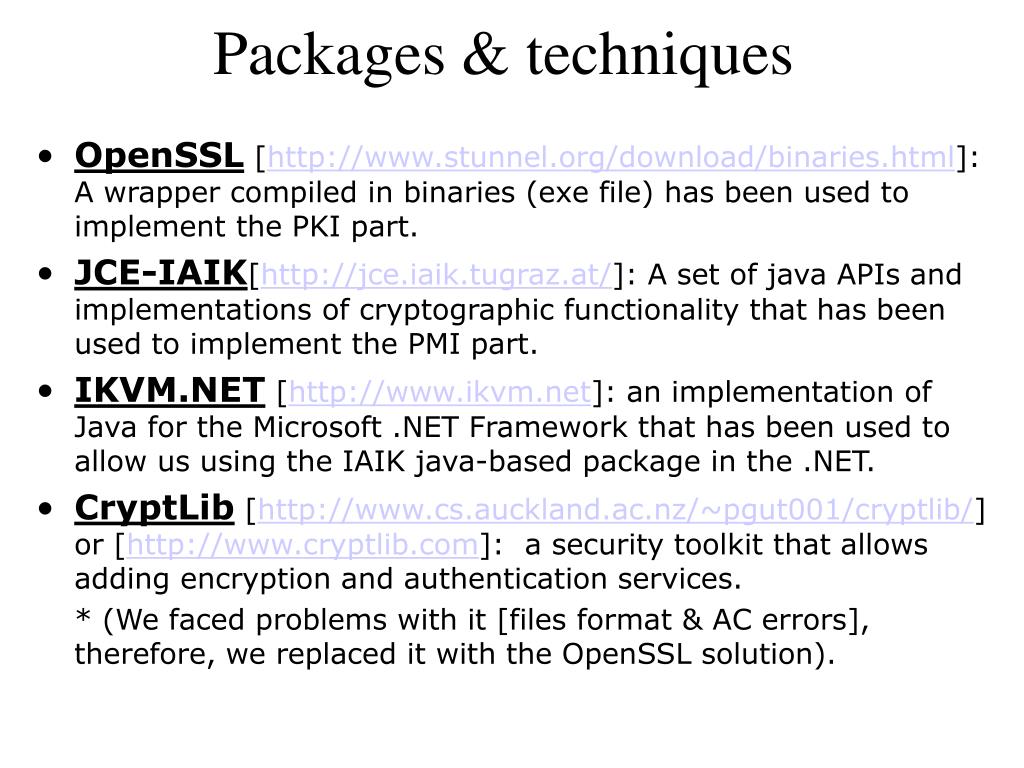 Packages & techniques

• OpenSSL [http://www.stunnel.org/download/binaries.html]: A wrapper compiled in binaries (exe file) has been used to implement the PKI part.

• JCE-IAIK[http://jce.iaik.tugraz.at/]: A set of java APIs and implementations of cryptographic functionality that has been used to implement the PMI part.

• IKVM.NET [http://www.ikvm.net]: an implementation of Java for the Microsoft .NET Framework that has been used to allow us using the IAIK java-based package in the .NET.

• CryptLib [http://www.cs.auckland.ac.nz/~pgut001/cryptlib/] or [http://www.cryptlib.com]: a security toolkit that allows adding encryption and authentication services.

* (We faced problems with it [files format & AC errors], therefore, we replaced it with the OpenSSL solution).